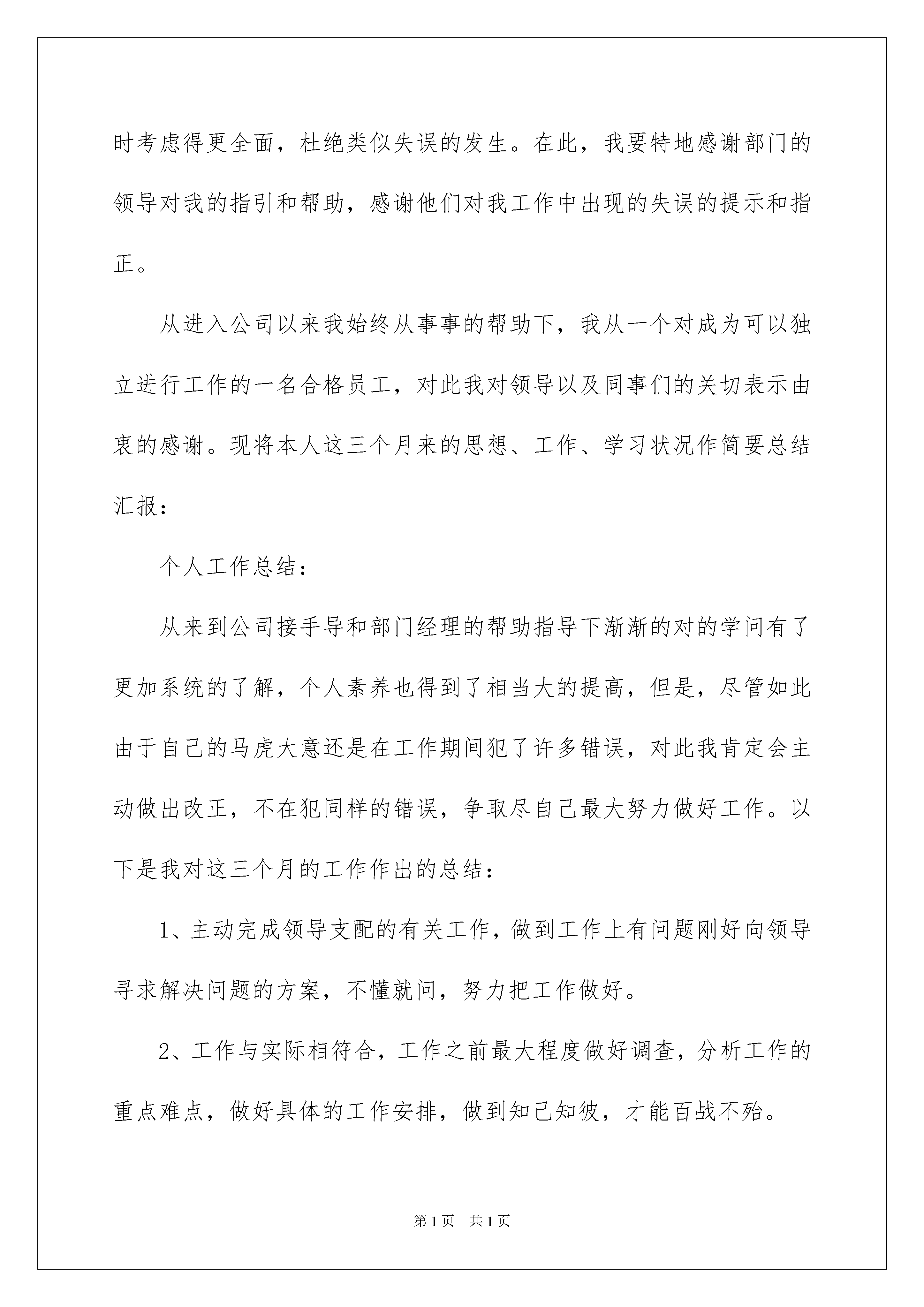 时考虑得更全面，杜绝类似失误的发生。在此，我要特地感谢部门的领导对我的指引和帮助，感谢他们对我工作中出现的失误的提示和指正。

从进入公司以来我始终从事事的帮助下，我从一个对成为可以独立进行工作的一名合格员工，对此我对领导以及同事们的关切表示由衷的感谢。现将本人这三个月来的思想、工作、学习状况作简要总结汇报：

个人工作总结：

从来到公司接手导和部门经理的帮助指导下渐渐的对的学问有了更加系统的了解，个人素养也得到了相当大的提高，但是，尽管如此由于自己的马虎大意还是在工作期间犯了许多错误，对此我肯定会主动做出改正，不在犯同样的错误，争取尽自己最大努力做好工作。以下是我对这三个月的工作作出的总结：

1、主动完成领导支配的有关工作，做到工作上有问题刚好向领导寻求解决问题的方案，不懂就问，努力把工作做好。

2、工作与实际相符合，工作之前最大程度做好调查，分析工作的重点难点，做好具体的工作安排，做到知己知彼，才能百战不殆。

第1页 共1页